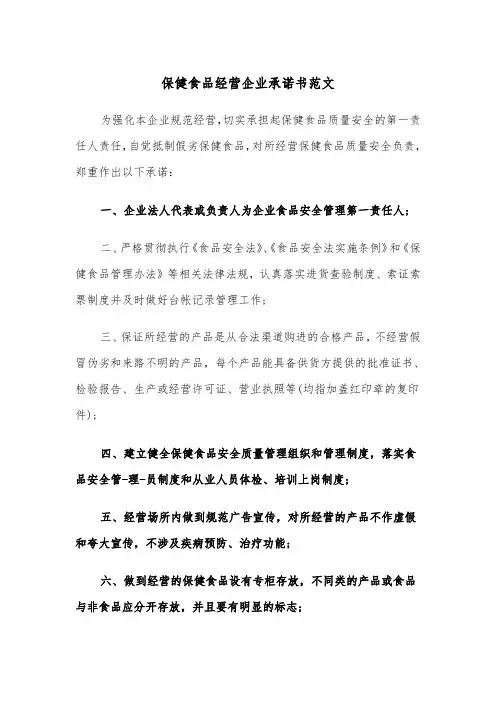 保健食品经营企业承诺书范文

为强化本企业规范经营，切实承担起保健食品质量安全的第一责任人责任，自觉抵制假劣保健食品，对所经营保健食品质量安全负责，郑重作出以下承诺：

一、企业法人代表或负责人为企业食品安全管理第一责任人；

二、严格贯彻执行《食品安全法》、《食品安全法实施条例》和《保健食品管理办法》等相关法律法规，认真落实进货查验制度、索证索票制度并及时做好台帐记录管理工作；

三、保证所经营的产品是从合法渠道购进的合格产品，不经营假冒伪劣和来路不明的产品，每个产品能具备供货方提供的批准证书、检验报告、生产或经营许可证、营业执照等(均指加盖红印章的复印件)；

四、建立健全保健食品安全质量管理组织和管理制度，落实食品安全管-理-员制度和从业人员体检、培训上岗制度；

五、经营场所内做到规范广告宣传，对所经营的产品不作虚假和夸大宣传，不涉及疾病预防、治疗功能；

六、做到经营的保健食品设有专柜存放，不同类的产品或食品与非食品应分开存放，并且要有明显的标志；